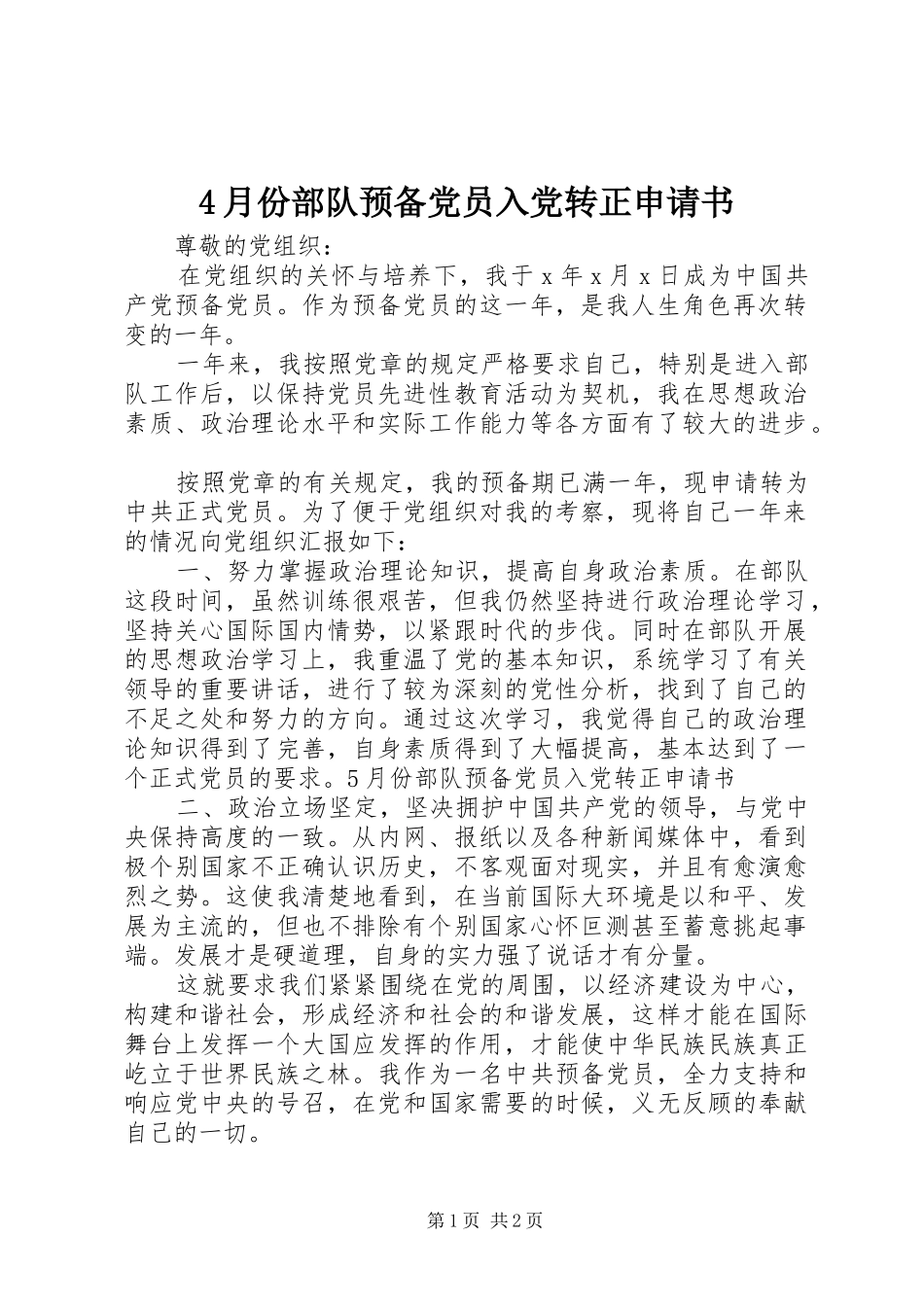 4月份部队预备党员入党转正申请书

尊敬的党组织：

在党组织的关怀与培养下，我于x年x月x日成为中国共产党预备党员。作为预备党员的这一年，是我人生角色再次转变的一年。

一年来，我按照党章的规定严格要求自己，特别是进入部队工作后，以保持党员先进性教育活动为契机，我在思想政治素质、政治理论水平和实际工作能力等各方面有了较大的进步。

按照党章的有关规定，我的预备期已满一年，现申请转为中共正式党员。为了便于党组织对我的考察，现将自己一年来的情况向党组织汇报如下：

一、努力掌握政治理论知识，提高自身政治素质。在部队这段时间，虽然训练很艰苦，但我仍然坚持进行政治理论学习，坚持关心国际国内情势，以紧跟时代的步伐。同时在部队开展的思想政治学习上，我重温了党的基本知识，系统学习了有关领导的重要讲话，进行了较为深刻的党性分析，找到了自己的不足之处和努力的方向。通过这次学习，我觉得自己的政治理论知识得到了完善，自身素质得到了大幅提高，基本达到了一个正式党员的要求。5月份部队预备党员入党转正申请书

二、政治立场坚定，坚决拥护中国共产党的领导，与党中央保持高度的一致。从内网、报纸以及各种新闻媒体中，看到极个别国家不正确认识历史，不客观面对现实，并且有愈演愈烈之势。这使我清楚地看到，在当前国际大环境是以和平、发展为主流的，但也不排除有个别国家心怀叵测甚至蓄意挑起事端。发展才是硬道理，自身的实力强了说话才有分量。

这就要求我们紧紧围绕在党的周围，以经济建设为中心，构建和谐社会，形成经济和社会的和谐发展，这样才能在国际舞台上发挥一个大国应发挥的作用，才能使中华民族民族真正屹立于世界民族之林。我作为一名中共预备党员，全力支持和响应党中央的号召，在党和国家需要的时候，义无反顾的奉献自己的一切。

第1页 共2页